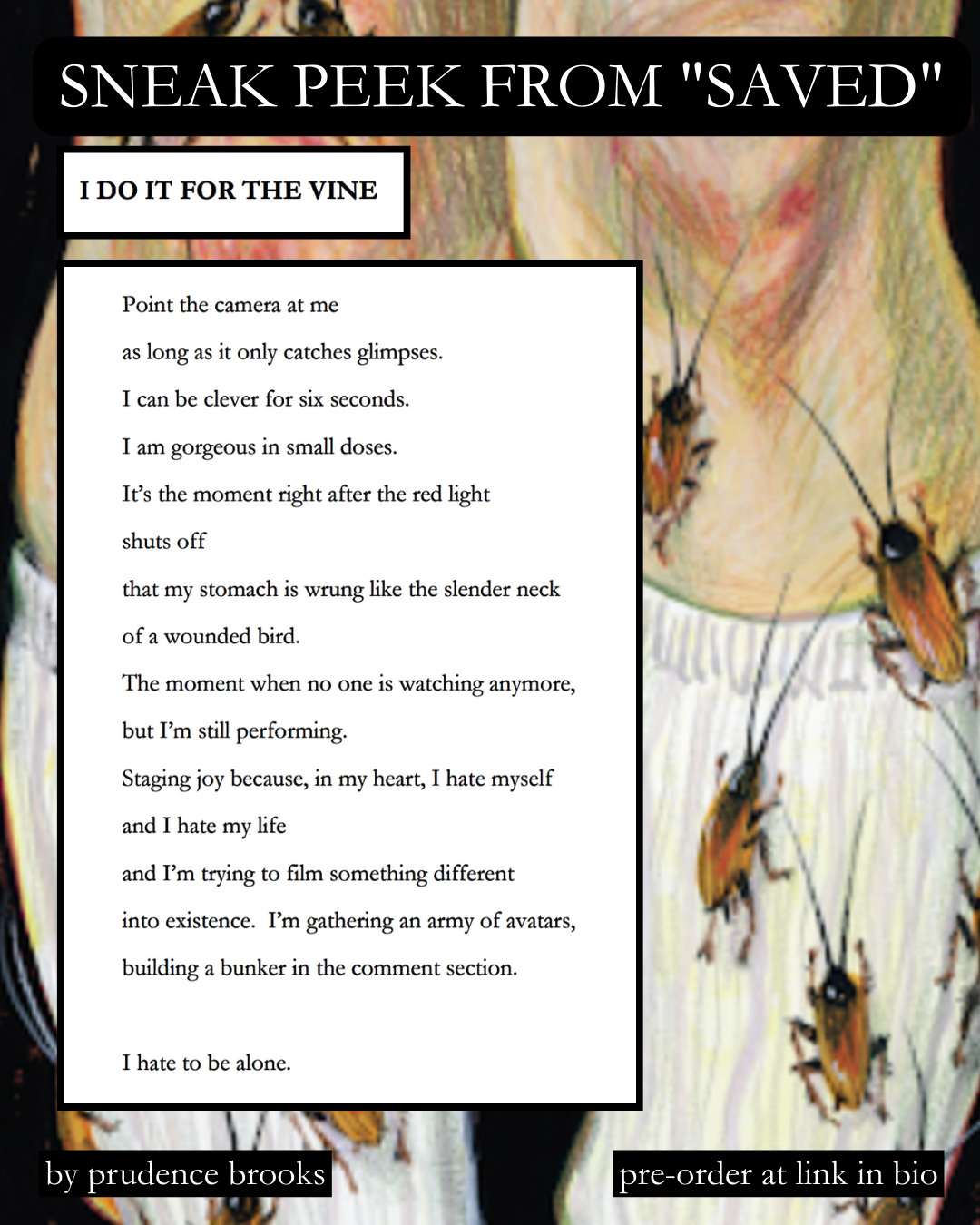 SNEAK PEEK FROM "SAVED"

I DO IT FOR THE VINE

Point the camera at me
as long as it only catches glimpses.
I can be clever for six seconds.
I am gorgeous in small doses.
It's the moment right after the red light
shuts off
that my stomach is wrung like the slender neck
of a wounded bird.
The moment when no one is watching anymore,
but I'm still performing.
Staging joy because, in my heart, I hate myself
and I hate my life
and I'm trying to film something different
into existence. I'm gathering an army of avatars,
building a bunker in the comment section.

I hate to be alone.

by prudence brooks

pre-order at link in bio